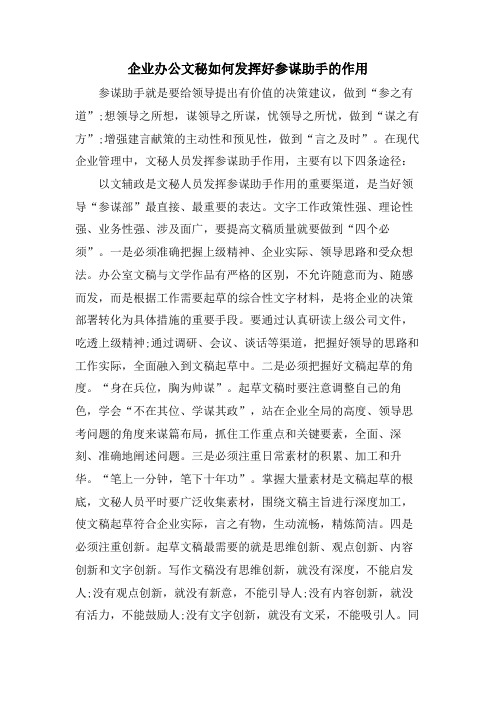 企业办公文秘如何发挥好参谋助手的作用

参谋助手就是要给领导提出有价值的决策建议，做到“参之有道”;想领导之所想，谋领导之所谋，忧领导之所忧，做到“谋之有方”;增强建言献策的主动性和预见性，做到“言之及时”。在现代企业管理中，文秘人员发挥参谋助手作用，主要有以下四条途径：

以文辅政是文秘人员发挥参谋助手作用的重要渠道，是当好领导“参谋部”最直接、最重要的表达。文字工作政策性强、理论性强、业务性强、涉及面广，要提高文稿质量就要做到“四个必须”。一是必须准确把握上级精神、企业实际、领导思路和受众想法。办公室文稿与文学作品有严格的区别，不允许随意而为、随感而发，而是根据工作需要起草的综合性文字材料，是将企业的决策部署转化为具体措施的重要手段。要通过认真研读上级公司文件，吃透上级精神;通过调研、会议、谈话等渠道，把握好领导的思路和工作实际，全面融入到文稿起草中。二是必须把握好文稿起草的角度。“身在兵位，胸为帅谋”。起草文稿时要注意调整自己的角色，学会“不在其位、学谋其政”，站在企业全局的高度、领导思考问题的角度来谋篇布局，抓住工作重点和关键要素，全面、深刻、准确地阐述问题。三是必须注重日常素材的积累、加工和升华。“笔上一分钟，笔下十年功”。掌握大量素材是文稿起草的根底，文秘人员平时要广泛收集素材，围绕文稿主旨进行深度加工，使文稿起草符合企业实际，言之有物，生动流畅，精炼简洁。四是必须注重创新。起草文稿最需要的就是思维创新、观点创新、内容创新和文字创新。写作文稿没有思维创新，就没有深度，不能启发人;没有观点创新，就没有新意，不能引导人;没有内容创新，就没有活力，不能鼓励人;没有文字创新，就没有文采，不能吸引人。同